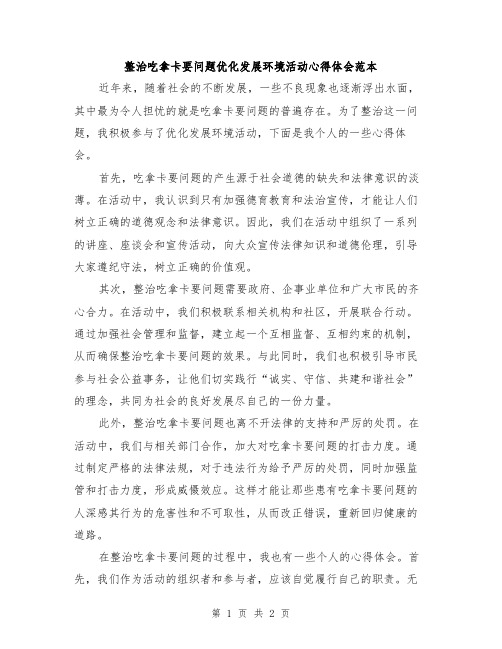 整治吃拿卡要问题优化发展环境活动心得体会范本

近年来，随着社会的不断发展，一些不良现象也逐渐浮出水面，其中最为令人担忧的就是吃拿卡要问题的普遍存在。为了整治这一问题，我积极参与了优化发展环境活动，下面是我个人的一些心得体会。

首先，吃拿卡要问题的产生源于社会道德的缺失和法律意识的淡薄。在活动中，我认识到只有加强德育教育和法治宣传，才能让人们树立正确的道德观念和法律意识。因此，我们在活动中组织了一系列的讲座、座谈会和宣传活动，向大众宣传法律知识和道德伦理，引导大家遵纪守法，树立正确的价值观。

其次，整治吃拿卡要问题需要政府、企事业单位和广大市民的齐心合力。在活动中，我们积极联系相关机构和社区，开展联合行动。通过加强社会管理和监督，建立起一个互相监督、互相约束的机制，从而确保整治吃拿卡要问题的效果。与此同时，我们也积极引导市民参与社会公益事务，让他们切实践行“诚实、守信、共建和谐社会”的理念，共同为社会的良好发展尽自己的一份力量。

此外，整治吃拿卡要问题也离不开法律的支持和严厉的处罚。在活动中，我们与相关部门合作，加大对吃拿卡要问题的打击力度。通过制定严格的法律法规，对于违法行为给予严厉的处罚，同时加强监管和打击力度，形成威慑效应。这样才能让那些患有吃拿卡要问题的人深感其行为的危害性和不可取性，从而改正错误，重新回归健康的道路。

在整治吃拿卡要问题的过程中，我也有一些个人的心得体会。首先，我们作为活动的组织者和参与者，应该自觉履行自己的职责。无

第 1 页 共 2 页